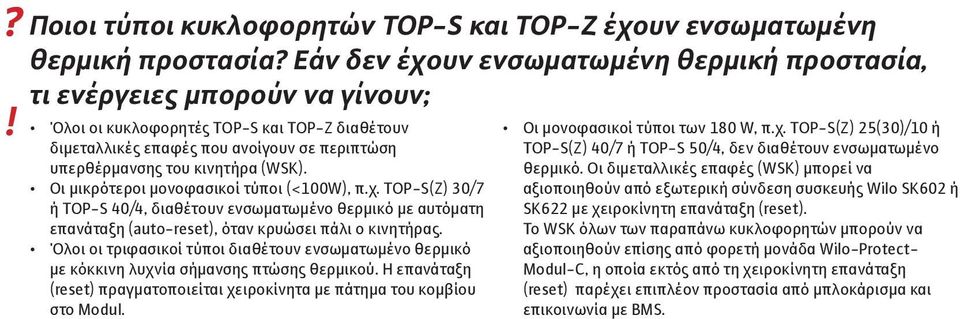 ? Ποιοι τύποι κυκλοφορητών TOP-S και TOP-Z έχουν ενσωματωμένη θερμική προστασία? Εάν δεν έχουν ενσωματωμένη θερμική προστασία, τι ενέργειες μπορούν να γίνουν;

!
• Όλοι οι κυκλοφορητές TOP-S και TOP-Z διαθέτουν διμεταλλικές επαφές που ανοίγουν σε περιπτώση υπερθέρμανσης του κινητήρα (WSK).
• Οι μικρότεροι μονοφασικοί τύποι (<100W), π.χ. TOP-S(Z) 30/7 ή TOP-S 40/4, διαθέτουν ενσωματωμένο θερμικό με αυτόματη επανάταξη (auto-reset), όταν κρυώσει πάλι ο κινητήρας.
• Όλοι οι τριφασικοί τύποι διαθέτουν ενσωματωμένο θερμικό με κόκκινη λυχνία σήμανσης πτώσης θερμικού. Η επανάταξη (reset) πραγματοποιείται χειροκίνητα με πάτημα του κομβίου στο Modul.

• Οι μονοφασικοί τύποι των 180 W, π.χ. TOP-S(Z) 25(30)/10 ή TOP-S(Z) 40/7 ή TOP-S 50/4, δεν διαθέτουν ενσωματωμένο θερμικό. Οι διμεταλλικές επαφές (WSK) μπορεί να αξιοποιηθούν από εξωτερική σύνδεση συσκευής Wilo SK602 ή SK622 με χειροκίνητη επανάταξη (reset).
Το WSK όλων των παραπάνω κυκλοφορητών μπορούν να αξιοποιηθούν επίσης από φορετή μονάδα Wilo-Protect-Modul-C, η οποία εκτός από τη χειροκίνητη επανάταξη (reset) παρέχει επιπλέον προστασία από μπλοκάρισμα και επικοινωνία με BMS.